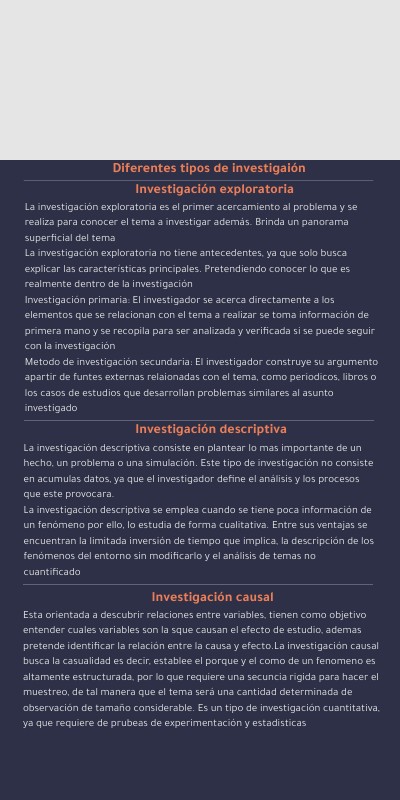 Diferentes tipos de investigaión

Investigación exploratoria

La investigación exploratoria es el primer acercamiento al problema y se realiza para conocer el tema a investigar además. Brinda un panorama superficial del tema

La investigación exploratoria no tiene antecedentes, ya que solo busca explicar las características principales. Pretendiendo conocer lo que es realmente dentro de la investigación

Investigación primaria: El investigador se acerca directamente a los elementos que se relacionan con el tema a realizar se toma información de primera mano y se recopila para ser analizada y verificada si se puede seguir con la investigación

Metodo de investigación secundaria: El investigador construye su argumento apartir de funtes externas relaionadas con el tema, como periodicos, libros o los casos de estudios que desarrollan problemas similares al asunto investigado

Investigación descriptiva

La investigación descriptiva consiste en plantear lo mas importante de un hecho, un problema o una simulación. Este tipo de investigación no consiste en acumulas datos, ya que el investigador define el análisis y los procesos que este provocara.

La investigación descriptiva se emplea cuando se tiene poca información de un fenómeno por ello, lo estudia de forma cualitativa. Entre sus ventajas se encuentran la limitada inversión de tiempo que implica, la descripción de los fenómenos del entorno sin modificarlo y el análisis de temas no cuantificado

Investigación causal

Esta orientada a descubrir relaciones entre variables, tienen como objetivo entender cuales variables son la sque causan el efecto de estudio, ademas pretende identificar la relación entre la causa y efecto.La investigación causal busca la casualidad es decir, establee el porque y el como de un fenomeno es altamente estructurada, por lo que requiere una secuncia rigida para hacer el muestreo, de tal manera que el tema será una cantidad determinada de observación de tamaño considerable. Es un tipo de investigación cuantitativa, ya que requiere de prubeas de experimentación y estadisticas